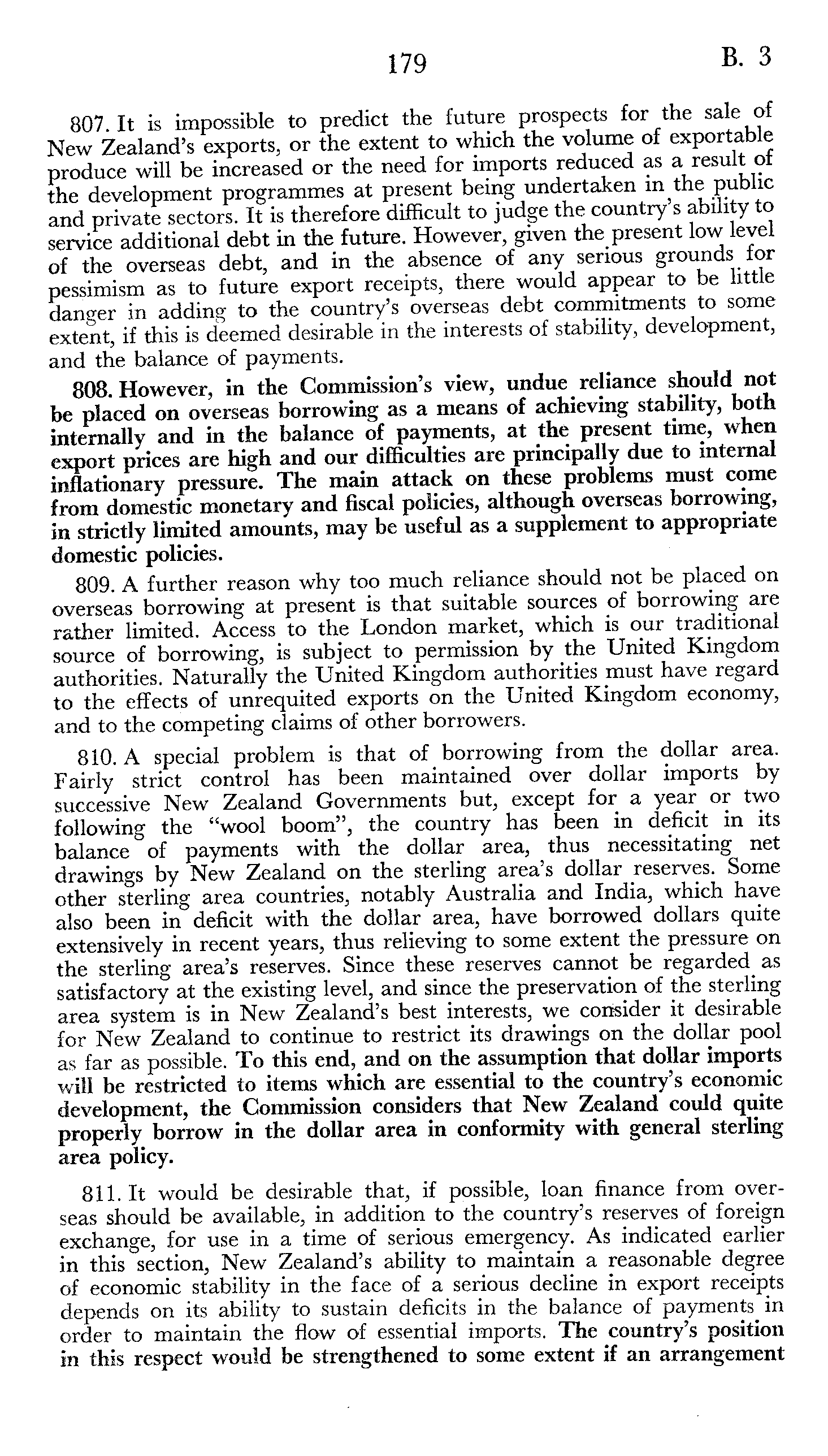 179 B. 3

807. It is impossible to predict the future prospects for the sale of New Zealand's exports, or the extent to which the volume of exportable produce will be increased or the need for imports reduced as a result of the development programmes at present being undertaken in the public and private sectors. It is therefore difficult to judge the country's ability to service additional debt in the future. However, given the present low level of the overseas debt, and in the absence of any serious grounds for pessimism as to future export receipts, there would appear to be little danger in adding to the country's overseas debt commitments to some extent, if this is deemed desirable in the interests of stability, development, and the balance of payments.

808. However, in the Commission's view, undue reliance should not be placed on overseas borrowing as a means of achieving stability, both internally and in the balance of payments, at the present time, when export prices are high and our difficulties are principally due to internal inflationary pressure. The main attack on these problems must come from domestic monetary and fiscal policies, although overseas borrowing, in strictly limited amounts, may be useful as a supplement to appropriate domestic policies.

809. A further reason why too much reliance should not be placed on overseas borrowing at present is that suitable sources of borrowing are rather limited. Access to the London market, which is our traditional source of borrowing, is subject to permission by the United Kingdom authorities. Naturally the United Kingdom authorities must have regard to the effects of unrequited exports on the United Kingdom economy, and to the competing claims of other borrowers.

810. A special problem is that of borrowing from the dollar area. Fairly strict control has been maintained over dollar imports by successive New Zealand Governments but, except for a year or two following the "wool boom", the country has been in deficit in its balance of payments with the dollar area, thus necessitating net drawings by New Zealand on the sterling area's dollar reserves. Some other sterling area countries, notably Australia and India, which have also been in deficit with the dollar area, have borrowed dollars quite extensively in recent years, thus relieving to some extent the pressure on the sterling area's reserves. Since these reserves cannot be regarded as satisfactory at the existing level, and since the preservation of the sterling area system is in New Zealand's best interests, we consider it desirable for New Zealand to continue to restrict its drawings on the dollar pool as far as possible. To this end, and on the assumption that dollar imports will be restricted to items which are essential to the country's economic development, the Commission considers that New Zealand could quite properly borrow in the dollar area in conformity with general sterling area policy.

811. It would be desirable that, if possible, loan finance from overseas should be available, in addition to the country's reserves of foreign exchange, for use in a time of serious emergency. As indicated earlier in this section, New Zealand's ability to maintain a reasonable degree of economic stability in the face of a serious decline in export receipts depends on its ability to sustain deficits in the balance of payments in order to maintain the flow of essential imports. The country's position in this respect would be strengthened to some extent if an arrangement